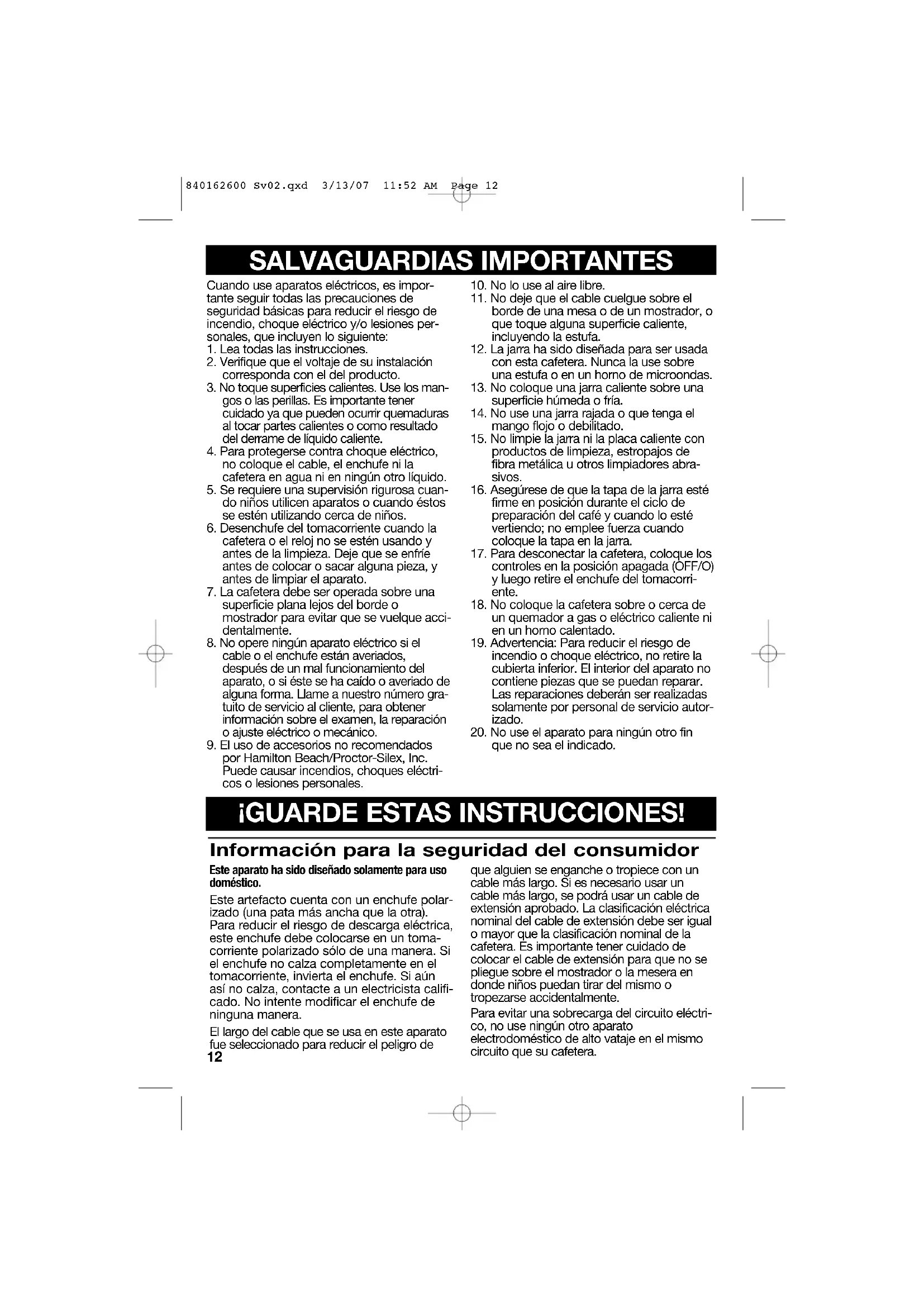 840162600 Sv02.qxd 3/13/07 11:52 AM Page 12

SALVAGUARDIAS IMPORTANTES

Cuando use aparatos eléctricos, es importante seguir todas las precauciones de seguridad básicas para reducir el riesgo de incendio, choque eléctrico y/o lesiones personales, que incluyen lo siguiente:
1. Lea todas las instrucciones.
2. Verifique que el voltaje de su instalación corresponda con el del producto.
3. No toque superficies calientes. Use los mangos o las perillas. Es importante tener cuidado ya que pueden ocurrir quemaduras al tocar partes calientes o como resultado del derrame de líquido caliente.
4. Para protegerse contra choque eléctrico, no coloque el cable, el enchufe ni la cafetera en agua ni en ningún otro líquido.
5. Se requiere una supervisión rigurosa cuando niños utilicen aparatos o cuando éstos se estén utilizando cerca de niños.
6. Desenchufe del tomacorriente cuando la cafetera o el reloj no se estén usando y antes de la limpieza. Deje que se enfríe antes de colocar o sacar alguna pieza, y antes de limpiar el aparato.
7. La cafetera debe ser operada sobre una superficie plana lejos del borde o mostrador para evitar que se vuelque accidentalmente.
8. No opere ningún aparato eléctrico si el cable o el enchufe están averiados, después de un mal funcionamiento del aparato, o si éste se ha caído o averiado de alguna forma. Llame a nuestro número gratuito de servicio al cliente, para obtener información sobre el examen, la reparación o ajuste eléctrico o mecánico.
9. El uso de accesorios no recomendados por Hamilton Beach/Proctor-Silex, Inc. Puede causar incendios, choques eléctricos o lesiones personales.
10. No lo use al aire libre.
11. No deje que el cable cuelgue sobre el borde de una mesa o de un mostrador, o que toque alguna superficie caliente, incluyendo la estufa.
12. La jarra ha sido diseñada para ser usada con esta cafetera. Nunca la use sobre una estufa o en un horno de microondas.
13. No coloque una jarra caliente sobre una superficie húmeda o fría.
14. No use una jarra rajada o que tenga el mango flojo o debilitado.
15. No limpie la jarra ni la placa caliente con productos de limpieza, estropajos de fibra metálica u otros limpiadores abrasivos.
16. Asegúrese de que la tapa de la jarra esté firme en posición durante el ciclo de preparación del café y cuando lo esté vertiendo; no emplee fuerza cuando coloque la tapa en la jarra.
17. Para desconectar la cafetera, coloque los controles en la posición apagada (OFF/O) y luego retire el enchufe del tomacorriente.
18. No coloque la cafetera sobre o cerca de un quemador a gas o eléctrico caliente ni en un horno calentado.
19. Advertencia: Para reducir el riesgo de incendio o choque eléctrico, no retire la cubierta inferior. El interior del aparato no contiene piezas que se puedan reparar. Las reparaciones deberán ser realizadas solamente por personal de servicio autorizado.
20. No use el aparato para ningún otro fin que no sea el indicado.

¡GUARDE ESTAS INSTRUCCIONES!

Información para la seguridad del consumidor

Este aparato ha sido diseñado solamente para uso doméstico.

Este artefacto cuenta con un enchufe polarizado (una pata más ancha que la otra). Para reducir el riesgo de descarga eléctrica, este enchufe debe colocarse en un tomacorriente polarizado sólo de una manera. Si el enchufe no calza completamente en el tomacorriente, invierta el enchufe. Si aún así no calza, contacte a un electricista calificado. No intente modificar el enchufe de ninguna manera.

El largo del cable que se usa en este aparato fue seleccionado para reducir el peligro de que alguien se enganche o tropiece con un cable más largo. Si es necesario usar un cable más largo, se podrá usar un cable de extensión aprobado. La clasificación eléctrica nominal del cable de extensión debe ser igual o mayor que la clasificación nominal de la cafetera. Es importante tener cuidado de colocar el cable de extensión para que no se pliegue sobre el mostrador o la mesera en donde niños puedan tirar del mismo o tropezarse accidentalmente.

Para evitar una sobrecarga del circuito eléctrico, no use ningún otro aparato electrodoméstico de alto vataje en el mismo circuito que su cafetera.

12